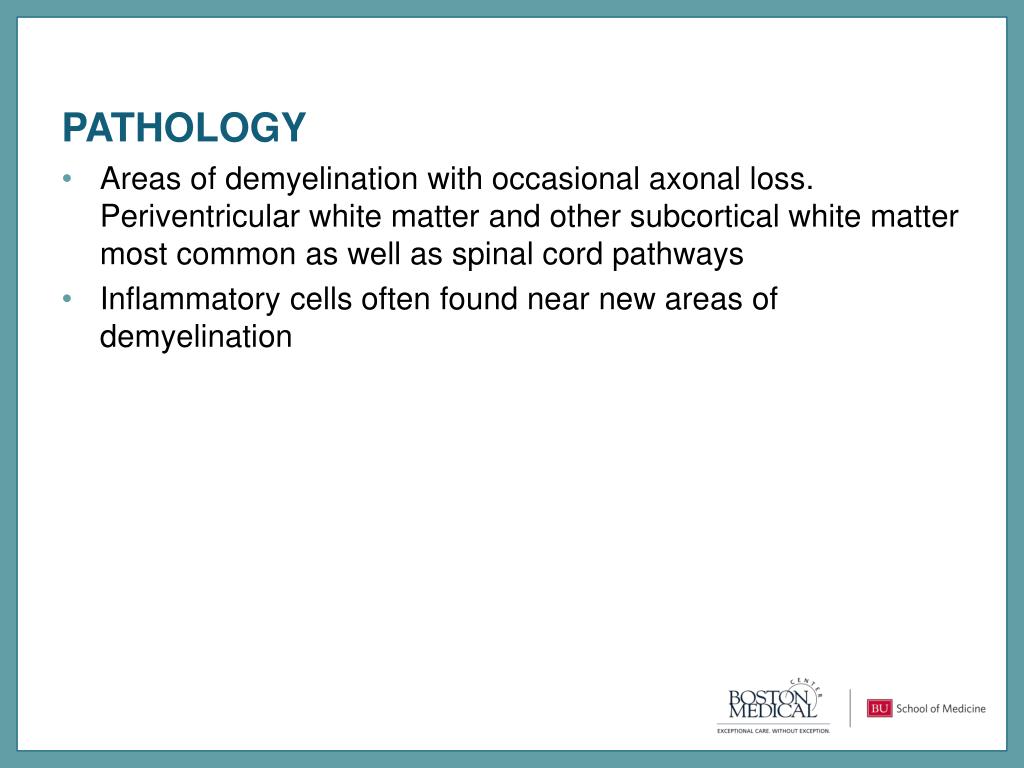 PATHOLOGY

• Areas of demyelination with occasional axonal loss. Periventricular white matter and other subcortical white matter most common as well as spinal cord pathways
• Inflammatory cells often found near new areas of demyelination

BOSTON MEDICAL CENTER
EXCEPTIONAL CARE. WITHOUT EXCEPTION.
BU School of Medicine